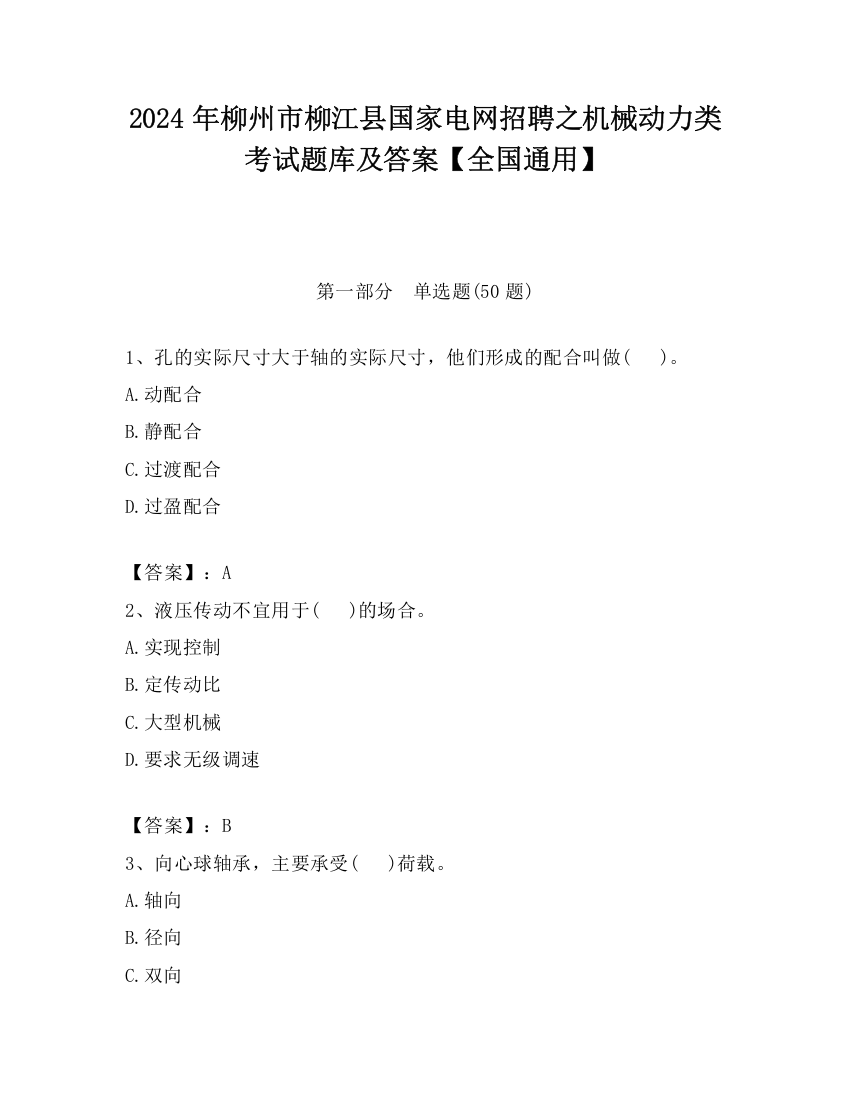 2024 年柳州市柳江县国家电网招聘之机械动力类考试题库及答案【全国通用】

第一部分 单选题(50 题)

1、孔的实际尺寸大于轴的实际尺寸，他们形成的配合叫做(　)。
A.动配合
B.静配合
C.过渡配合
D.过盈配合

【答案】：A
2、液压传动不宜用于(　)的场合。
A.实现控制
B.定传动比
C.大型机械
D.要求无级调速

【答案】：B
3、向心球轴承，主要承受(　)荷载。
A.轴向
B.径向
C.双向